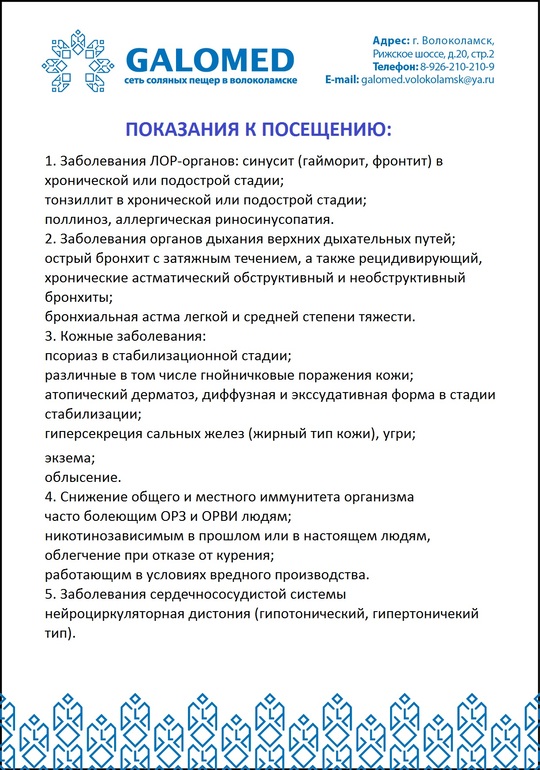 GALOMED
сеть соляных пещер в волоколамске

Адрес: г. Волоколамск, Рижское шоссе, д.20, стр.2
Телефон: 8-926-210-210-9
E-mail: galomed.volokolamsk@ya.ru

ПОКАЗАНИЯ К ПОСЕЩЕНИЮ:

1. Заболевания ЛОР-органов: синусит (гайморит, фронтит) в хронической или подострой стадии;
тонзиллит в хронической или подострой стадии;
поллиноз, аллергическая риносинусопатия.
2. Заболевания органов дыхания верхних дыхательных путей;
острый бронхит с затяжным течением, а также рецидивирующий, хронические астматический обструктивный и необструктивный бронхиты;
бронхиальная астма легкой и средней степени тяжести.
3. Кожные заболевания:
псориаз в стабилизационной стадии;
различные в том числе гнойничковые поражения кожи;
атопический дерматоз, диффузная и экссудативная форма в стадии стабилизации;
гиперсекреция сальных желез (жирный тип кожи), угри;
экзема;
облысение.
4. Снижение общего и местного иммунитета организма
часто болеющим ОРЗ и ОРВИ людям;
никотинозависимым в прошлом или в настоящем людям, облегчение при отказе от курения;
работающим в условиях вредного производства.
5. Заболевания сердечнососудистой системы
нейроциркуляторная дистония (гипотонический, гипертоничекий тип).